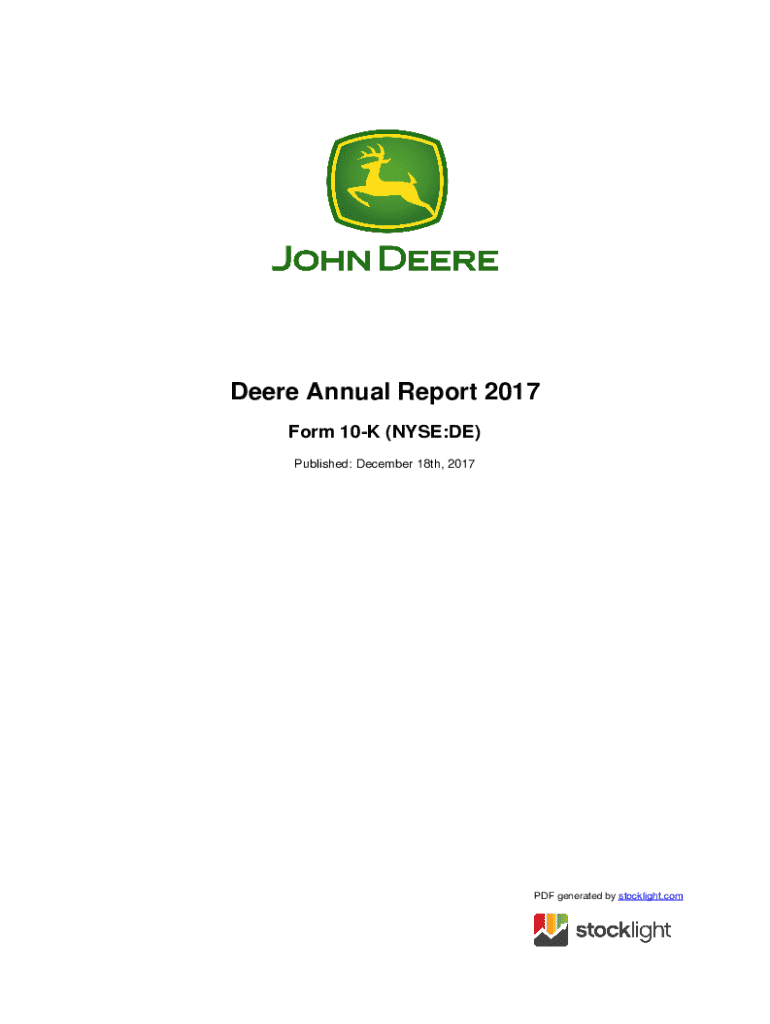 JOHN DEERE

Deere Annual Report 2017

Form 10-K (NYSE:DE)

Published: December 18th, 2017

PDF generated by stocklight.com

stocklight